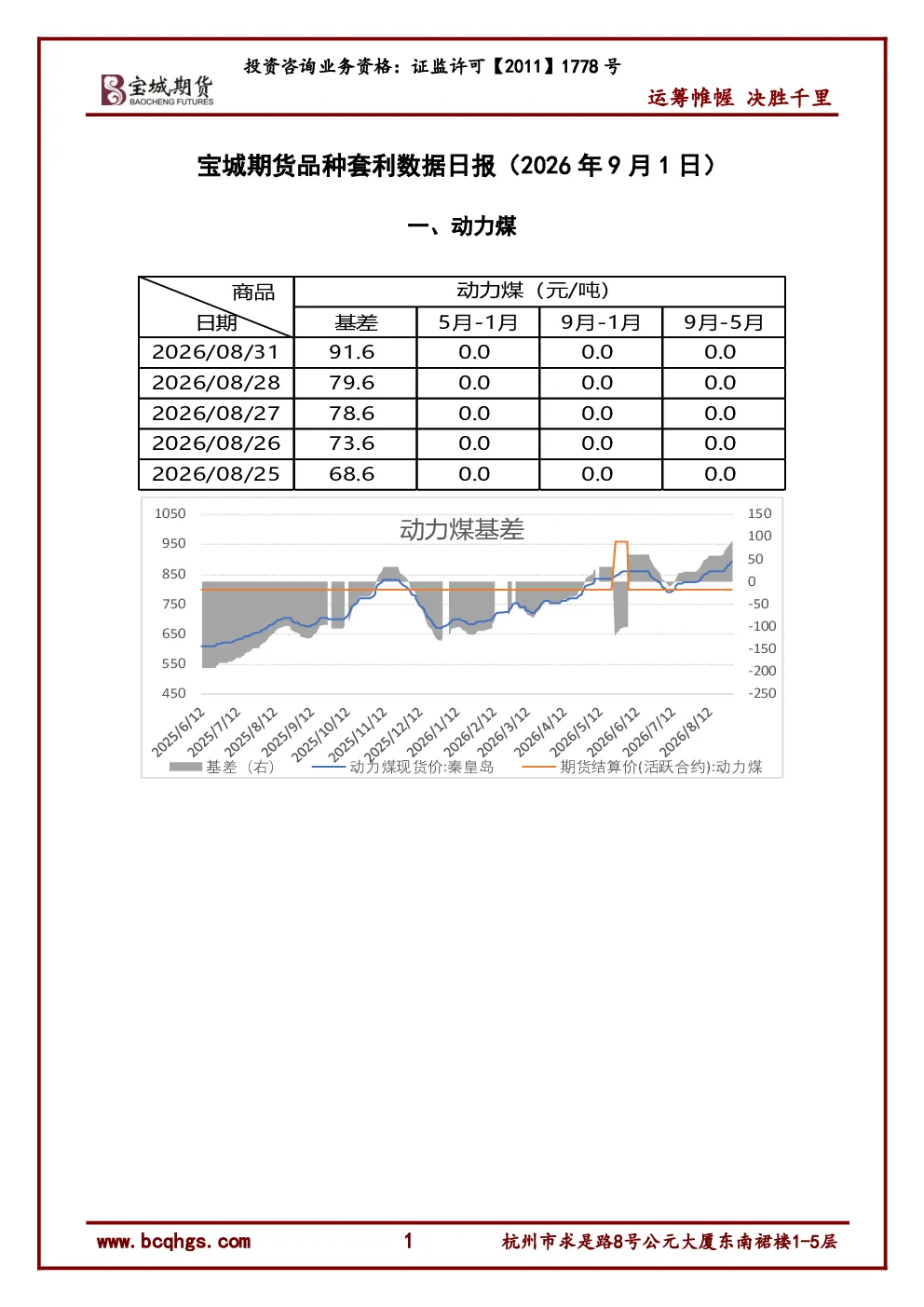 投资咨询业务资格：证监许可【2011】1778号

宝城期货
BAOCHENG FUTURES

运筹帷幄 决胜千里

宝城期货品种套利数据日报（2026年9月1日）

一、动力煤

| 商品 日期 | 动力煤（元/吨） | | | |
|---|---|---|---|---|
| | 基差 | 5月-1月 | 9月-1月 | 9月-5月 |
| 2026/08/31 | 91.6 | 0.0 | 0.0 | 0.0 |
| 2026/08/28 | 79.6 | 0.0 | 0.0 | 0.0 |
| 2026/08/27 | 78.6 | 0.0 | 0.0 | 0.0 |
| 2026/08/26 | 73.6 | 0.0 | 0.0 | 0.0 |
| 2026/08/25 | 68.6 | 0.0 | 0.0 | 0.0 |

动力煤基差

1050
950
850
750
650
550
450

150
100
50
0
-50
-100
-150
-200
-250

2025/6/12
2025/7/12
2025/8/12
2025/9/12
2025/10/12
2025/11/12
2025/12/12
2026/1/12
2026/2/12
2026/3/12
2026/4/12
2026/5/12
2026/6/12
2026/7/12
2026/8/12

基差（右） 动力煤现货价:秦皇岛 期货结算价(活跃合约):动力煤

www.bcqhgs.com 1 杭州市求是路8号公元大厦东南裙楼1-5层